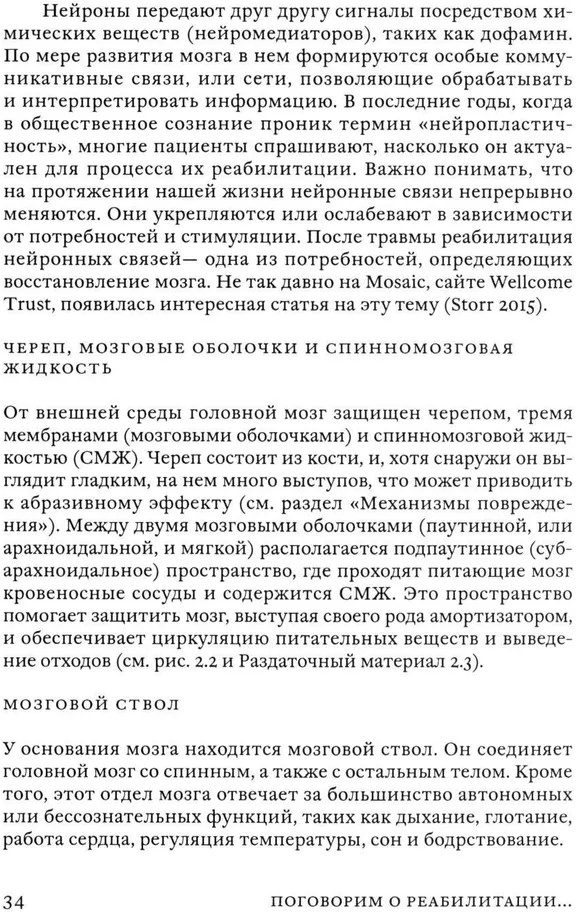 Нейроны передают друг другу сигналы посредством химических веществ (нейромедиаторов), таких как дофамин. По мере развития мозга в нем формируются особые коммуникативные связи, или сети, позволяющие обрабатывать и интерпретировать информацию. В последние годы, когда в общественное сознание проник термин «нейропластичность», многие пациенты спрашивают, насколько он актуален для процесса их реабилитации. Важно понимать, что на протяжении нашей жизни нейронные связи непрерывно меняются. Они укрепляются или ослабевают в зависимости от потребностей и стимуляции. После травмы реабилитация нейронных связей— одна из потребностей, определяющих восстановление мозга. Не так давно на Mosaic, сайте Wellcome Trust, появилась интересная статья на эту тему (Storr 2015).

ЧЕРЕП, МОЗГОВЫЕ ОБОЛОЧКИ И СПИННОМОЗГОВАЯ ЖИДКОСТЬ

От внешней среды головной мозг защищен черепом, тремя мембранами (мозговыми оболочками) и спинномозговой жидкостью (СМЖ). Череп состоит из кости, и, хотя снаружи он выглядит гладким, на нем много выступов, что может приводить к абразивному эффекту (см. раздел «Механизмы повреждения»). Между двумя мозговыми оболочками (паутинной, или арахноидальной, и мягкой) располагается подпаутинное (субарахноидальное) пространство, где проходят питающие мозг кровеносные сосуды и содержится СМЖ. Это пространство помогает защитить мозг, выступая своего рода амортизатором, и обеспечивает циркуляцию питательных веществ и выведение отходов (см. рис. 2.2 и Раздаточный материал 2.3).

МОЗГОВОЙ СТВОЛ

У основания мозга находится мозговой ствол. Он соединяет головной мозг со спинным, а также с остальным телом. Кроме того, этот отдел мозга отвечает за большинство автономных или бессознательных функций, таких как дыхание, глотание, работа сердца, регуляция температуры, сон и бодрствование.

34 ПОГОВОРИМ О РЕАБИЛИТАЦИИ...